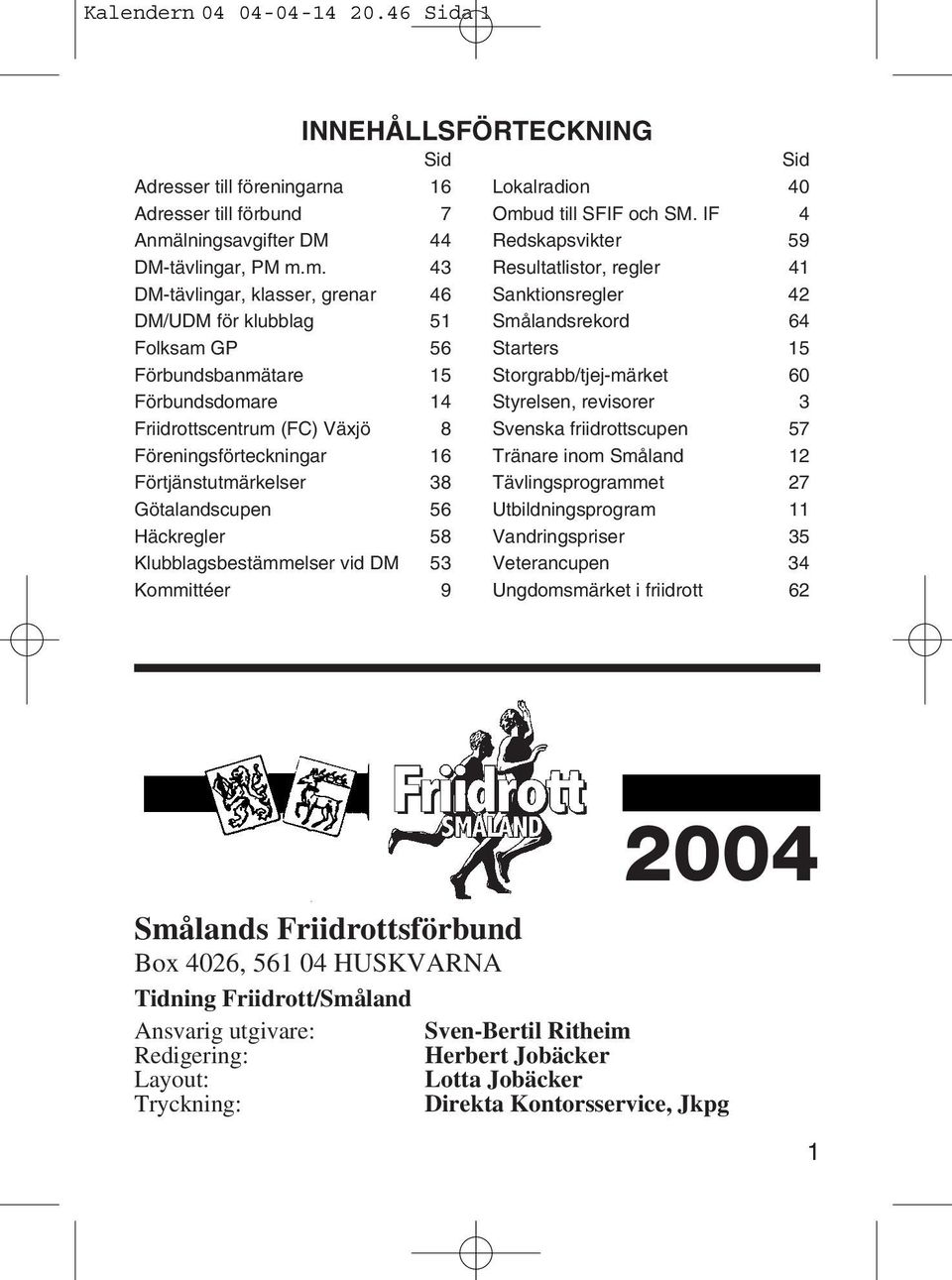 Kalendern 04 04-04-14 20.46 Sida 1

INNEHÅLLSFÖRTECKNING

| | Sid |
|---|---|
| Adresser till föreningarna | 16 |
| Adresser till förbund | 7 |
| Anmälningsavgifter DM | 44 |
| DM-tävlingar, PM m.m. | 43 |
| DM-tävlingar, klasser, grenar | 46 |
| DM/UDM för klubblag | 51 |
| Folksam GP | 56 |
| Förbundsbanmätare | 15 |
| Förbundsdomare | 14 |
| Friidrottscentrum (FC) Växjö | 8 |
| Föreningsförteckningar | 16 |
| Förtjänstutmärkelser | 38 |
| Götalandscupen | 56 |
| Häckregler | 58 |
| Klubblagsbestämmelser vid DM | 53 |
| Kommittéer | 9 |

| | Sid |
|---|---|
| Lokalradion | 40 |
| Ombud till SFIF och SM. IF | 4 |
| Redskapsvikter | 59 |
| Resultatlistor, regler | 41 |
| Sanktionsregler | 42 |
| Smålandsrekord | 64 |
| Starters | 15 |
| Storgrabb/tjej-märket | 60 |
| Styrelsen, revisorer | 3 |
| Svenska friidrottscupen | 57 |
| Tränare inom Småland | 12 |
| Tävlingsprogrammet | 27 |
| Utbildningsprogram | 11 |
| Vandringspriser | 35 |
| Veterancupen | 34 |
| Ungdomsmärket i friidrott | 62 |

Friidrott SMÅLAND

2004

Smålands Friidrottsförbund
Box 4026, 561 04 HUSKVARNA
Tidning Friidrott/Småland

Ansvarig utgivare: Sven-Bertil Ritheim
Redigering: Herbert Jobäcker
Layout: Lotta Jobäcker
Tryckning: Direkta Kontorsservice, Jkpg

1